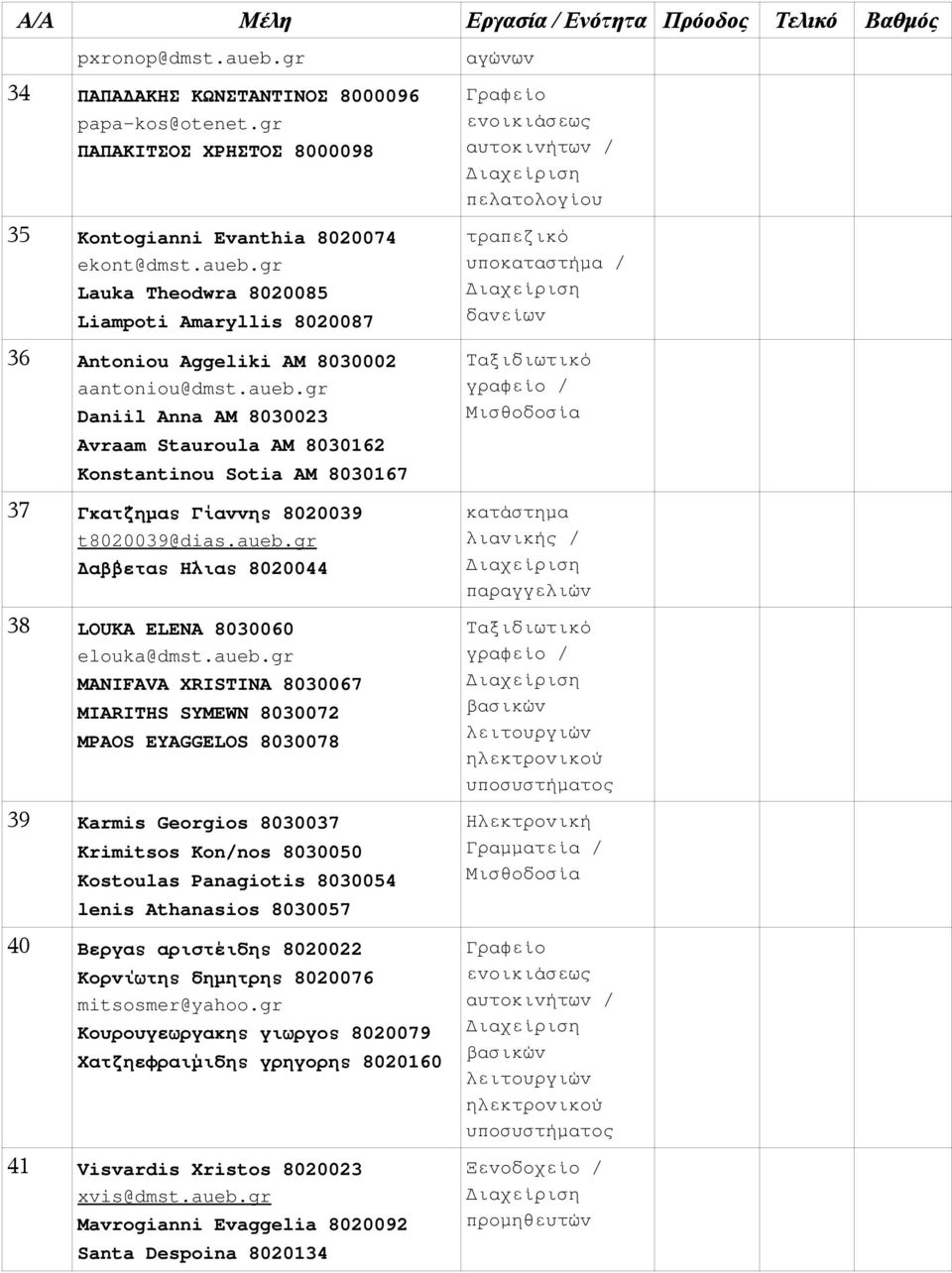 | Α/Α | Μέλη | Εργασία / Ενότητα | Πρόοδος | Τελικό | Βαθμός |
|---|---|---|---|---|---|
| | pxronop@dmst.aueb.gr | αγώνων | | | |
| 34 | ΠΑΠΑΔΑΚΗΣ ΚΩΝΣΤΑΝΤΙΝΟΣ 8000096 papa-kos@otenet.gr ΠΑΠΑΚΙΤΣΟΣ ΧΡΗΣΤΟΣ 8000098 | Γραφείο ενοικιάσεως αυτοκινήτων / Διαχείριση πελατολογίου | | | |
| 35 | Kontogianni Evanthia 8020074 ekont@dmst.aueb.gr Lauka Theodwra 8020085 Liampoti Amaryllis 8020087 | τραπεζικό υποκαταστήμα / Διαχείριση δανείων | | | |
| 36 | Antoniou Aggeliki AM 8030002 aantoniou@dmst.aueb.gr Daniil Anna AM 8030023 Avraam Stauroula AM 8030162 Konstantinou Sotia AM 8030167 | Ταξιδιωτικό γραφείο / Μισθοδοσία | | | |
| 37 | Γκατζημας Γίαννης 8020039 t8020039@dias.aueb.gr Δαββετας Ηλιας 8020044 | κατάστημα λιανικής / Διαχείριση παραγγελιών | | | |
| 38 | LOUKA ELENA 8030060 elouka@dmst.aueb.gr MANIFAVA XRISTINA 8030067 MIARITHS SYMEWN 8030072 MPAOS EYAGGELOS 8030078 | Ταξιδιωτικό γραφείο / Διαχείριση βασικών λειτουργιών ηλεκτρονικού υποσυστήματος | | | |
| 39 | Karmis Georgios 8030037 Krimitsos Kon/nos 8030050 Kostoulas Panagiotis 8030054 lenis Athanasios 8030057 | Ηλεκτρονική Γραμματεία / Μισθοδοσία | | | |
| 40 | Βεργας αριστέιδης 8020022 Κορνίωτης δημητρης 8020076 mitsosmer@yahoo.gr Κουρουγεωργακης γιωργος 8020079 Χατζηεφραιμίδης γρηγορης 8020160 | Γραφείο ενοικιάσεως αυτοκινήτων / Διαχείριση βασικών λειτουργιών ηλεκτρονικού υποσυστήματος | | | |
| 41 | Visvardis Xristos 8020023 xvis@dmst.aueb.gr Mavrogianni Evaggelia 8020092 Santa Despoina 8020134 | Ξενοδοχείο / Διαχείριση προμηθευτών | | | |